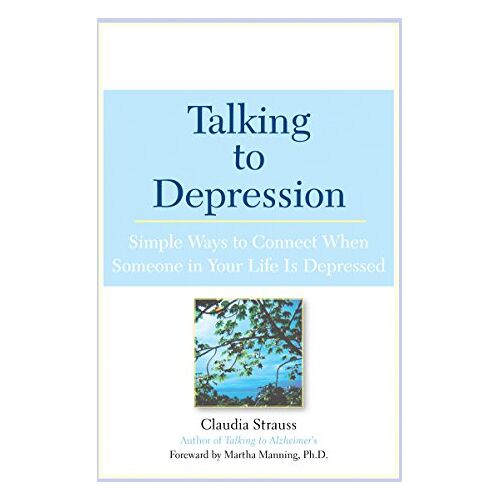 Talking to Depression

Simple Ways to Connect When Someone in Your Life Is Depressed

Claudia Strauss
Author of Talking to Alzheimer's
Foreward by Martha Manning, Ph.D.